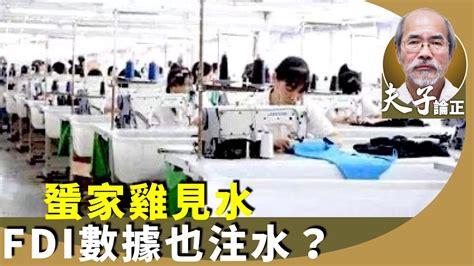 夫子論正

蜑家雞見水

FDI數據也注水？